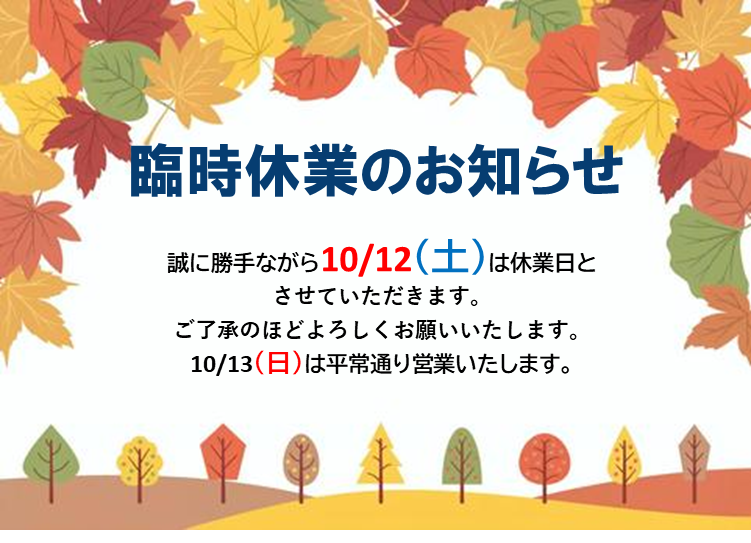 臨時休業のお知らせ

誠に勝手ながら10/12（土）は休業日とさせていただきます。
ご了承のほどよろしくお願いいたします。
10/13（日）は平常通り営業いたします。